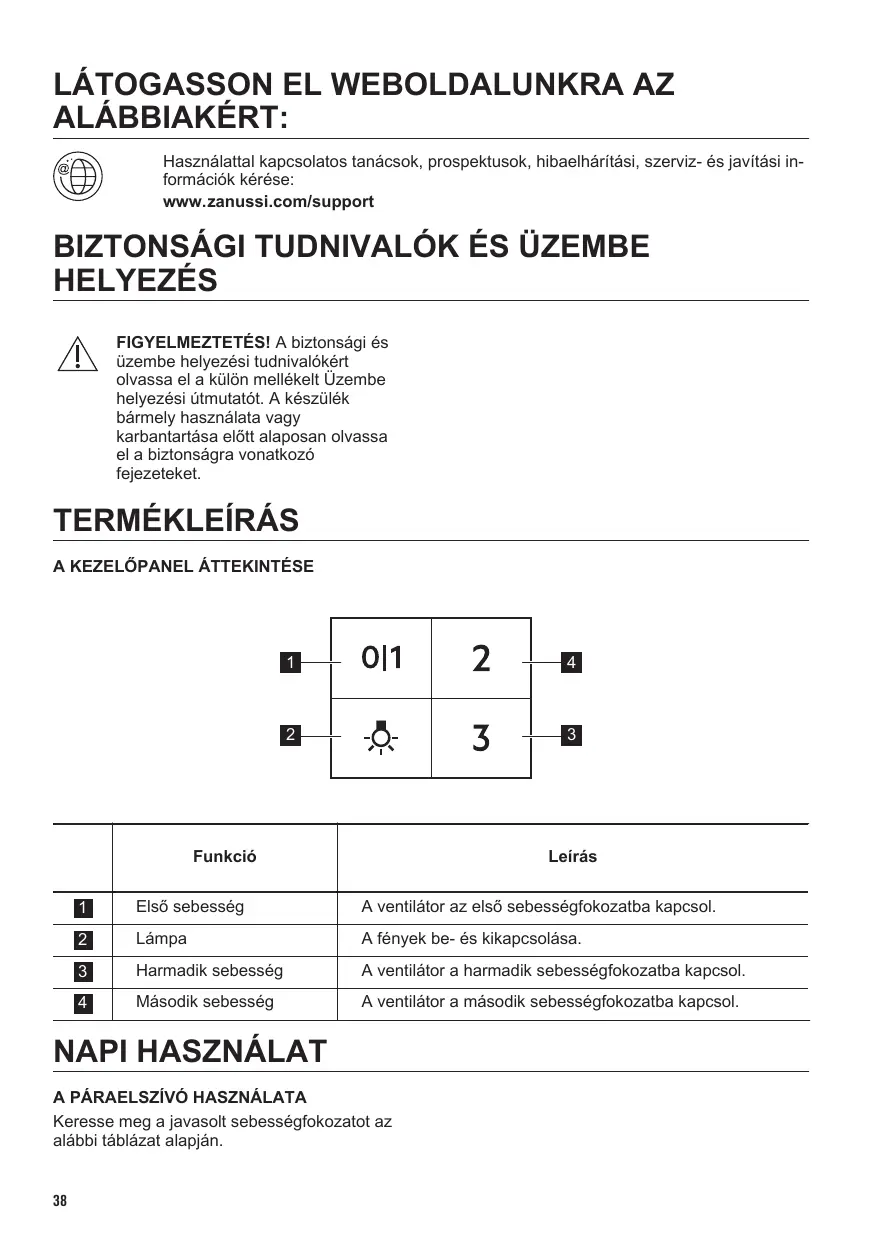 LÁTOGASSON EL WEBOLDALUNKRA AZ ALÁBBIAKÉRT:

Használattal kapcsolatos tanácsok, prospektusok, hibaelhárítási, szerviz- és javítási információk kérése:
www.zanussi.com/support

BIZTONSÁGI TUDNIVALÓK ÉS ÜZEMBE HELYEZÉS

FIGYELMEZTETÉS! A biztonsági és üzembe helyezési tudnivalókért olvassa el a külön mellékelt Üzembe helyezési útmutatót. A készülék bármely használata vagy karbantartása előtt alaposan olvassa el a biztonságra vonatkozó fejezeteket.

TERMÉKLEÍRÁS

A KEZELŐPANEL ÁTTEKINTÉSE

1 0|1 2 4
2 3 3

| | Funkció | Leírás |
|---|---|---|
| 1 | Első sebesség | A ventilátor az első sebességfokozatba kapcsol. |
| 2 | Lámpa | A fények be- és kikapcsolása. |
| 3 | Harmadik sebesség | A ventilátor a harmadik sebességfokozatba kapcsol. |
| 4 | Második sebesség | A ventilátor a második sebességfokozatba kapcsol. |

NAPI HASZNÁLAT

A PÁRAELSZÍVÓ HASZNÁLATA

Keresse meg a javasolt sebességfokozatot az alábbi táblázat alapján.

38